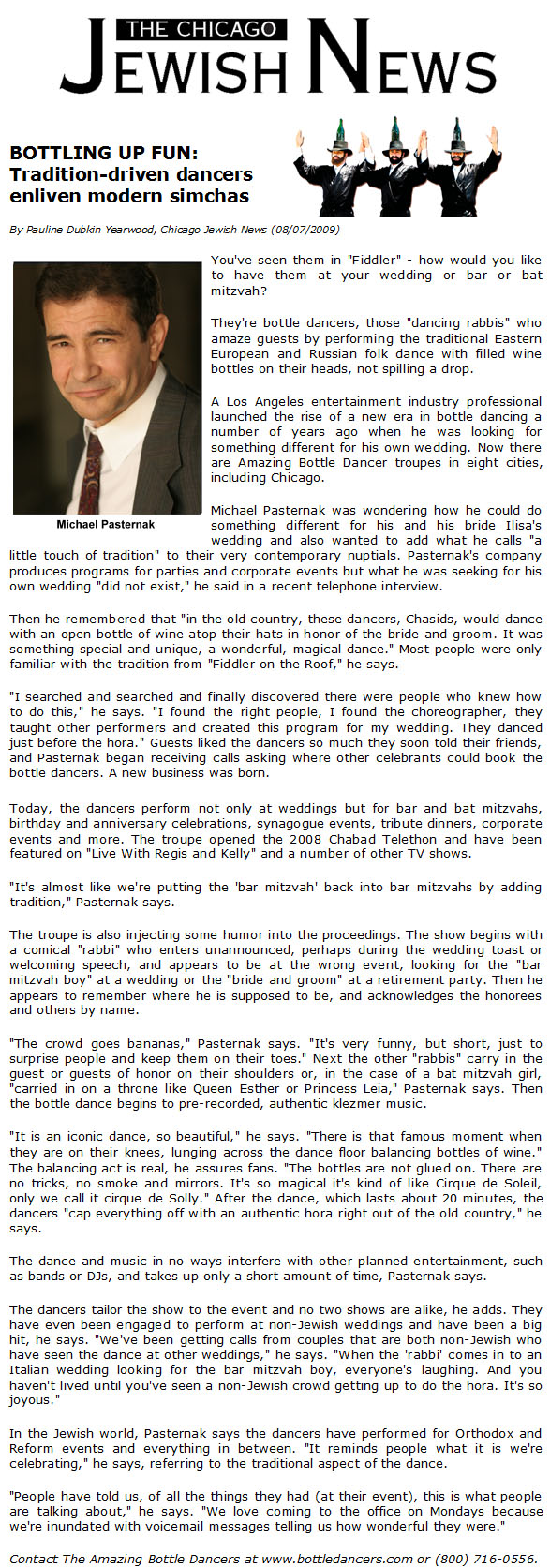 THE CHICAGO JEWISH NEWS

BOTTLING UP FUN: Tradition-driven dancers enliven modern simchas

By Pauline Dubkin Yearwood, Chicago Jewish News (08/07/2009)

Michael Pasternak

You've seen them in "Fiddler" - how would you like to have them at your wedding or bar or bat mitzvah?

They're bottle dancers, those "dancing rabbis" who amaze guests by performing the traditional Eastern European and Russian folk dance with filled wine bottles on their heads, not spilling a drop.

A Los Angeles entertainment industry professional launched the rise of a new era in bottle dancing a number of years ago when he was looking for something different for his own wedding. Now there are Amazing Bottle Dancer troupes in eight cities, including Chicago.

Michael Pasternak was wondering how he could do something different for his and his bride Ilisa's wedding and also wanted to add what he calls "a little touch of tradition" to their very contemporary nuptials. Pasternak's company produces programs for parties and corporate events but what he was seeking for his own wedding "did not exist," he said in a recent telephone interview.

Then he remembered that "in the old country, these dancers, Chasids, would dance with an open bottle of wine atop their hats in honor of the bride and groom. It was something special and unique, a wonderful, magical dance." Most people were only familiar with the tradition from "Fiddler on the Roof," he says.

"I searched and searched and finally discovered there were people who knew how to do this," he says. "I found the right people, I found the choreographer, they taught other performers and created this program for my wedding. They danced just before the hora." Guests liked the dancers so much they soon told their friends, and Pasternak began receiving calls asking where other celebrants could book the bottle dancers. A new business was born.

Today, the dancers perform not only at weddings but for bar and bat mitzvahs, birthday and anniversary celebrations, synagogue events, tribute dinners, corporate events and more. The troupe opened the 2008 Chabad Telethon and have been featured on "Live With Regis and Kelly" and a number of other TV shows.

"It's almost like we're putting the 'bar mitzvah' back into bar mitzvahs by adding tradition," Pasternak says.

The troupe is also injecting some humor into the proceedings. The show begins with a comical "rabbi" who enters unannounced, perhaps during the wedding toast or welcoming speech, and appears to be at the wrong event, looking for the "bar mitzvah boy" at a wedding or the "bride and groom" at a retirement party. Then he appears to remember where he is supposed to be, and acknowledges the honorees and others by name.

"The crowd goes bananas," Pasternak says. "It's very funny, but short, just to surprise people and keep them on their toes." Next the other "rabbis" carry in the guest or guests of honor on their shoulders or, in the case of a bat mitzvah girl, "carried in on a throne like Queen Esther or Princess Leia," Pasternak says. Then the bottle dance begins to pre-recorded, authentic klezmer music.

"It is an iconic dance, so beautiful," he says. "There is that famous moment when they are on their knees, lunging across the dance floor balancing bottles of wine." The balancing act is real, he assures fans. "The bottles are not glued on. There are no tricks, no smoke and mirrors. It's so magical it's kind of like Cirque de Soleil, only we call it cirque de Solly." After the dance, which lasts about 20 minutes, the dancers "cap everything off with an authentic hora right out of the old country," he says.

The dance and music in no ways interfere with other planned entertainment, such as bands or DJs, and takes up only a short amount of time, Pasternak says.

The dancers tailor the show to the event and no two shows are alike, he adds. They have even been engaged to perform at non-Jewish weddings and have been a big hit, he says. "We've been getting calls from couples that are both non-Jewish who have seen the dance at other weddings," he says. "When the 'rabbi' comes in to an Italian wedding looking for the bar mitzvah boy, everyone's laughing. And you haven't lived until you've seen a non-Jewish crowd getting up to do the hora. It's so joyous."

In the Jewish world, Pasternak says the dancers have performed for Orthodox and Reform events and everything in between. "It reminds people what it is we're celebrating," he says, referring to the traditional aspect of the dance.

"People have told us, of all the things they had (at their event), this is what people are talking about," he says. "We love coming to the office on Mondays because we're inundated with voicemail messages telling us how wonderful they were."

Contact The Amazing Bottle Dancers at www.bottledancers.com or (800) 716-0556.